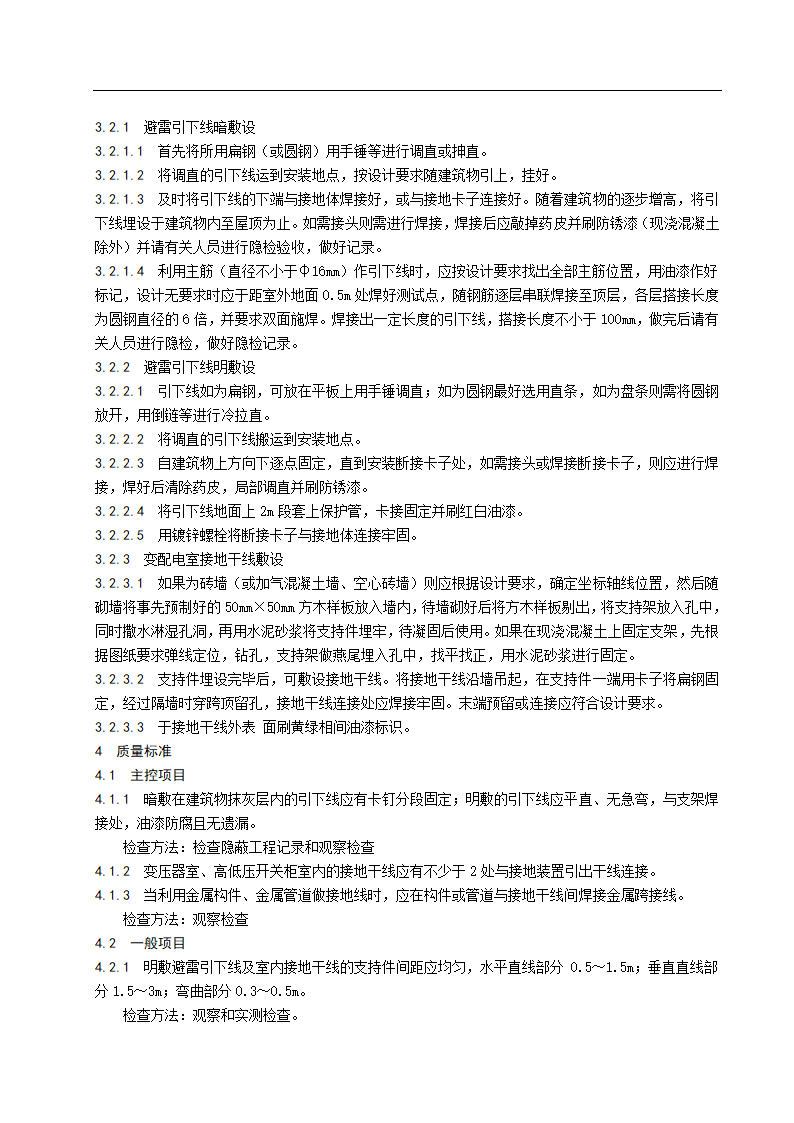 3.2.1　避雷引下线暗敷设

3.2.1.1　首先将所用扁钢（或圆钢）用手锤等进行调直或抻直。

3.2.1.2　将调直的引下线运到安装地点，按设计要求随建筑物引上，挂好。

3.2.1.3　及时将引下线的下端与接地体焊接好，或与接地卡子连接好。随着建筑物的逐步增高，将引下线埋设于建筑物内至屋顶为止。如需接头则需进行焊接，焊接后应敲掉药皮并刷防锈漆（现浇混凝土除外）并请有关人员进行隐检验收，做好记录。

3.2.1.4　利用主筋（直径不小于Φ16mm）作引下线时，应按设计要求找出全部主筋位置，用油漆作好标记，设计无要求时应于距室外地面 0.5m 处焊好测试点，随钢筋逐层串联焊接至顶层，各层搭接长度为圆钢直径的 6 倍，并要求双面施焊。焊接出一定长度的引下线，搭接长度不小于 100mm，做完后请有关人员进行隐检，做好隐检记录。

3.2.2　避雷引下线明敷设

3.2.2.1　引下线如为扁钢，可放在平板上用手锤调直；如为圆钢最好选用直条，如为盘条则需将圆钢放开，用倒链等进行冷拉直。

3.2.2.2　将调直的引下线搬运到安装地点。

3.2.2.3　自建筑物上方向下逐点固定，直到安装断接卡子处，如需接头或焊接断接卡子，则应进行焊接，焊好后清除药皮，局部调直并刷防锈漆。

3.2.2.4　将引下线地面上 2m 段套上保护管，卡接固定并刷红白油漆。

3.2.2.5　用镀锌螺栓将断接卡子与接地体连接牢固。

3.2.3　变配电室接地干线敷设

3.2.3.1　如果为砖墙（或加气混凝土墙、空心砖墙）则应根据设计要求，确定坐标轴线位置，然后随砌墙将事先预制好的 50mm×50mm 方木样板放入墙内，待墙砌好后将方木样板剔出，将支持架放入孔中，同时撒水淋湿孔洞，再用水泥砂浆将支持件埋牢，待凝固后使用。如果在现浇混凝土上固定支架，先根据图纸要求弹线定位，钻孔，支持架做燕尾埋入孔中，找平找正，用水泥砂浆进行固定。

3.2.3.2　支持件埋设完毕后，可敷设接地干线。将接地干线沿墙吊起，在支持件一端用卡子将扁钢固定，经过隔墙时穿跨预留孔，接地干线连接处应焊接牢固。末端预留或连接应符合设计要求。

3.2.3.3　于接地干线外表 面刷黄绿相间油漆标识。

4　质量标准

4.1　主控项目

4.1.1　暗敷在建筑物抹灰层内的引下线应有卡钉分段固定；明敷的引下线应平直、无急弯，与支架焊接处，油漆防腐且无遗漏。

检查方法：检查隐蔽工程记录和观察检查

4.1.2　变压器室、高低压开关柜室内的接地干线应有不少于 2 处与接地装置引出干线连接。

4.1.3　当利用金属构件、金属管道做接地线时，应在构件或管道与接地干线间焊接金属跨接线。

检查方法：观察检查

4.2　一般项目

4.2.1　明敷避雷引下线及室内接地干线的支持件间距应均匀，水平直线部分 0.5～1.5m；垂直直线部分 1.5～3m；弯曲部分 0.3～0.5m。

检查方法：观察和实测检查。